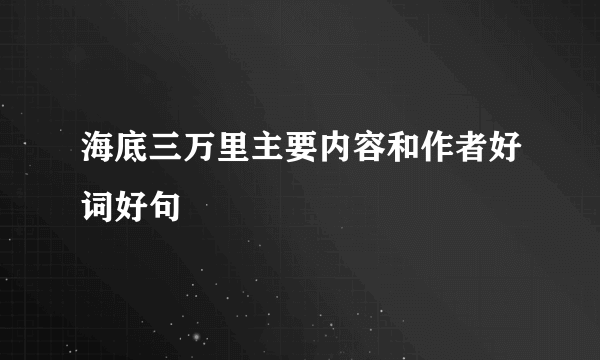 海底三万里主要内容和作者好词好句